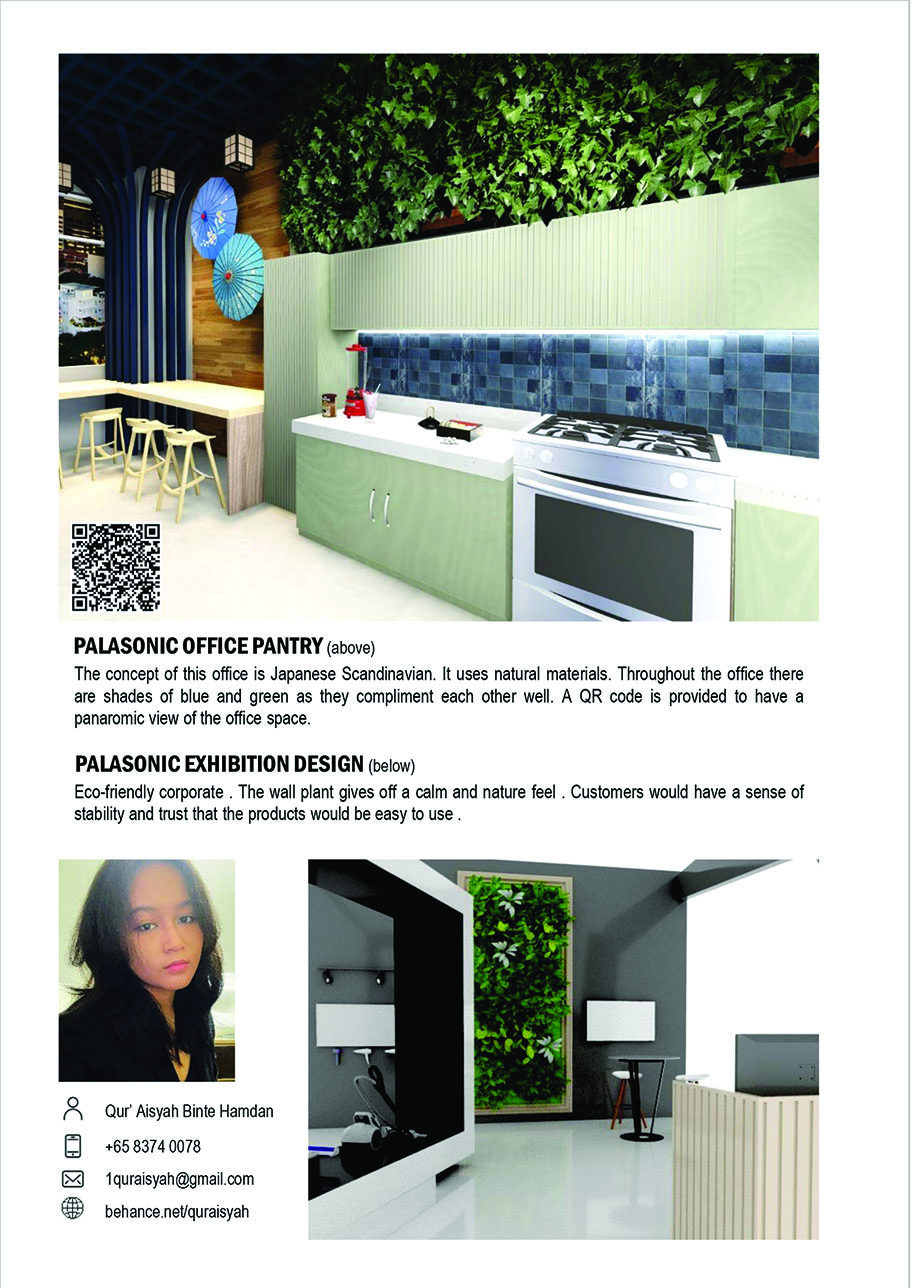 PALASONIC OFFICE PANTRY (above)
The concept of this office is Japanese Scandinavian. It uses natural materials. Throughout the office there are shades of blue and green as they compliment each other well. A QR code is provided to have a panaromic view of the office space.

PALASONIC EXHIBITION DESIGN (below)
Eco-friendly corporate . The wall plant gives off a calm and nature feel . Customers would have a sense of stability and trust that the products would be easy to use .

Qur' Aisyah Binte Hamdan
+65 8374 0078
1quraisyah@gmail.com
behance.net/quraisyah